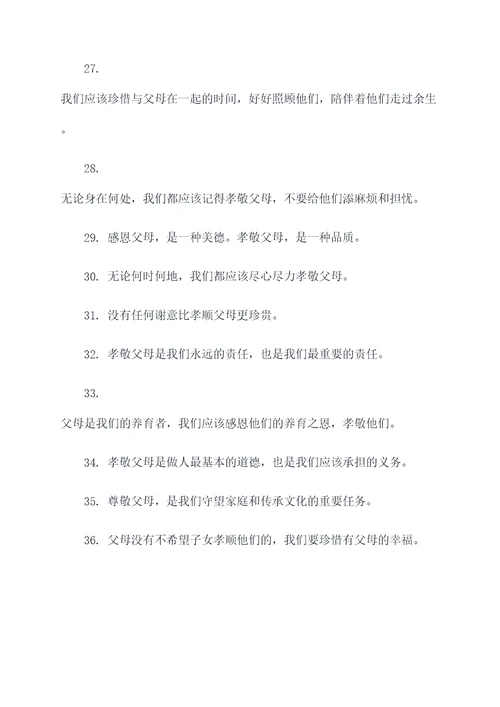 27.

我们应该珍惜与父母在一起的时间，好好照顾他们，陪伴着他们走过余生。

28.

无论身在何处，我们都应该记得孝敬父母，不要给他们添麻烦和担忧。

29. 感恩父母，是一种美德。孝敬父母，是一种品质。

30. 无论何时何地，我们都应该尽心尽力孝敬父母。

31. 没有任何谢意比孝顺父母更珍贵。

32. 孝敬父母是我们永远的责任，也是我们最重要的责任。

33.

父母是我们的养育者，我们应该感恩他们的养育之恩，孝敬他们。

34. 孝敬父母是做人最基本的道德，也是我们应该承担的义务。

35. 尊敬父母，是我们守望家庭和传承文化的重要任务。

36. 父母没有不希望子女孝顺他们的，我们要珍惜有父母的幸福。